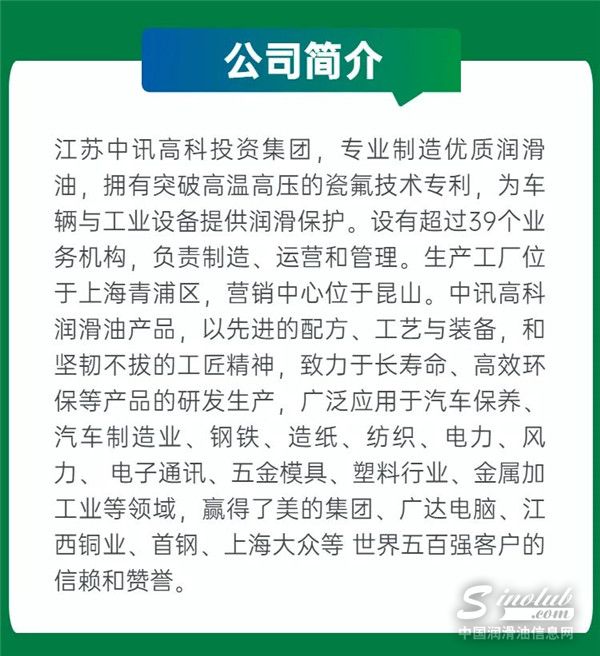 公司简介

江苏中讯高科投资集团，专业制造优质润滑油，拥有突破高温高压的瓷氟技术专利，为车辆与工业设备提供润滑保护。设有超过39个业务机构，负责制造、运营和管理。生产工厂位于上海青浦区，营销中心位于昆山。中讯高科润滑油产品，以先进的配方、工艺与装备，和坚韧不拔的工匠精神，致力于长寿命、高效环保等产品的研发生产，广泛应用于汽车保养、汽车制造业、钢铁、造纸、纺织、电力、风力、电子通讯、五金模具、塑料行业、金属加工业等领域，赢得了美的集团、广达电脑、江西铜业、首钢、上海大众等 世界五百强客户的信赖和赞誉。

Sinolub.com
中国润滑油信息网